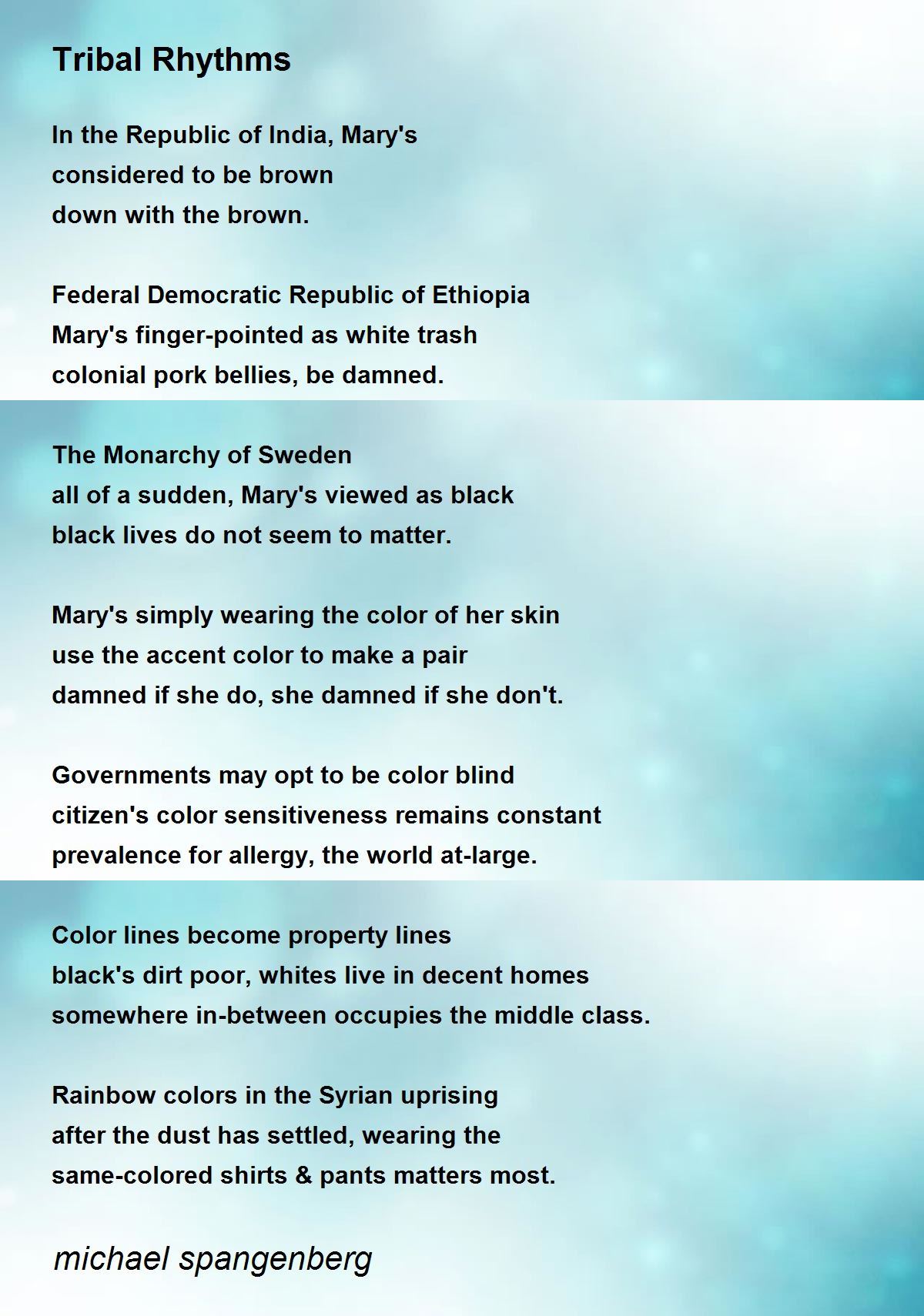 Tribal Rhythms

In the Republic of India, Mary's
considered to be brown
down with the brown.

Federal Democratic Republic of Ethiopia
Mary's finger-pointed as white trash
colonial pork bellies, be damned.

The Monarchy of Sweden
all of a sudden, Mary's viewed as black
black lives do not seem to matter.

Mary's simply wearing the color of her skin
use the accent color to make a pair
damned if she do, she damned if she don't.

Governments may opt to be color blind
citizen's color sensitiveness remains constant
prevalence for allergy, the world at-large.

Color lines become property lines
black's dirt poor, whites live in decent homes
somewhere in-between occupies the middle class.

Rainbow colors in the Syrian uprising
after the dust has settled, wearing the
same-colored shirts & pants matters most.

michael spangenberg